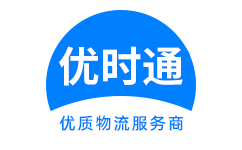 优时通

优质物流服务商